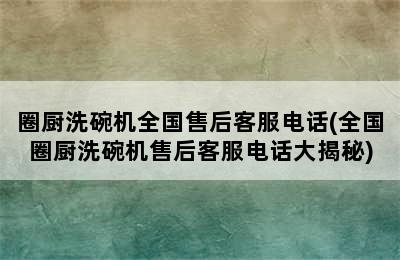 圈厨洗碗机全国售后客服电话(全国圈厨洗碗机售后客服电话大揭秘)